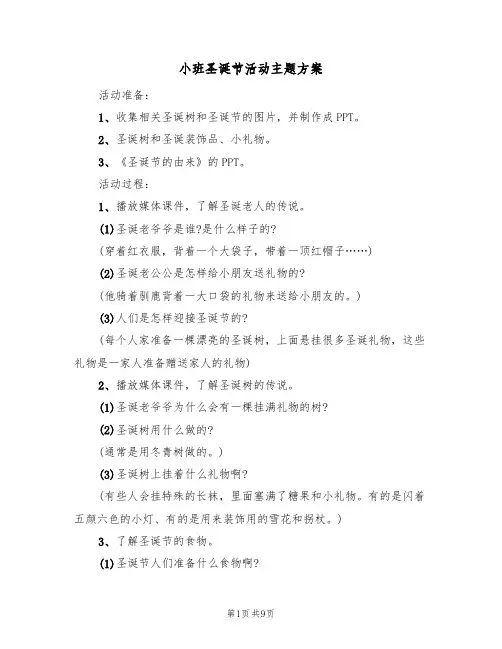 小班圣诞节活动主题方案

活动准备:

1、收集相关圣诞树和圣诞节的图片，并制作成PPT。

2、圣诞树和圣诞装饰品、小礼物。

3、《圣诞节的由来》的PPT。

活动过程:

1、播放媒体课件，了解圣诞老人的传说。

(1)圣诞老爷爷是谁?是什么样子的?

(穿着红衣服，背着一个大袋子，带着一顶红帽子……)

(2)圣诞老公公是怎样给小朋友送礼物的?

(他骑着驯鹿背着一大口袋的礼物来送给小朋友的。)

(3)人们是怎样迎接圣诞节的?

(每个人家准备一棵漂亮的圣诞树，上面悬挂很多圣诞礼物，这些礼物是一家人准备赠送家人的礼物)

2、播放媒体课件，了解圣诞树的传说。

(1)圣诞老爷爷为什么会有一棵挂满礼物的树?

(2)圣诞树用什么做的?

(通常是用冬青树做的。)

(3)圣诞树上挂着什么礼物啊?

(有些人会挂特殊的长袜，里面塞满了糖果和小礼物。有的是闪着五颜六色的小灯、有的是用来装饰用的雪花和拐杖。)

3、了解圣诞节的食物。

(1)圣诞节人们准备什么食物啊?

第1页 共9页